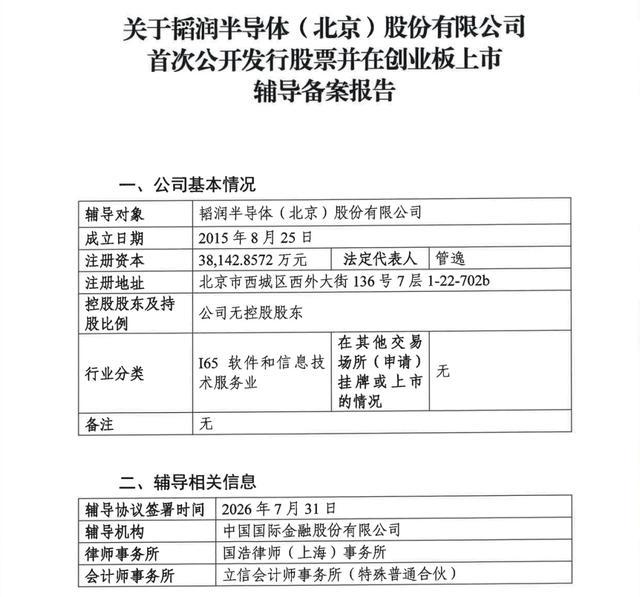 关于韬润半导体（北京）股份有限公司
首次公开发行股票并在创业板上市
辅导备案报告

一、公司基本情况

| 辅导对象 | 韬润半导体（北京）股份有限公司 | | |
|---|---|---|---|
| 成立日期 | 2015 年 8 月 25 日 | | |
| 注册资本 | 38,142.8572 万元 | 法定代表人 | 管逸 |
| 注册地址 | 北京市西城区西外大街 136 号 7 层 1-22-702b | | |
| 控股股东及持股比例 | 公司无控股股东 | | |
| 行业分类 | I65 软件和信息技术服务业 | 在其他交易场所（申请）挂牌或上市的情况 | 无 |
| 备注 | 无 | | |

二、辅导相关信息

| 辅导协议签署时间 | 2026 年 7 月 31 日 |
|---|---|
| 辅导机构 | 中国国际金融股份有限公司 |
| 律师事务所 | 国浩律师（上海）事务所 |
| 会计师事务所 | 立信会计师事务所（特殊普通合伙） |